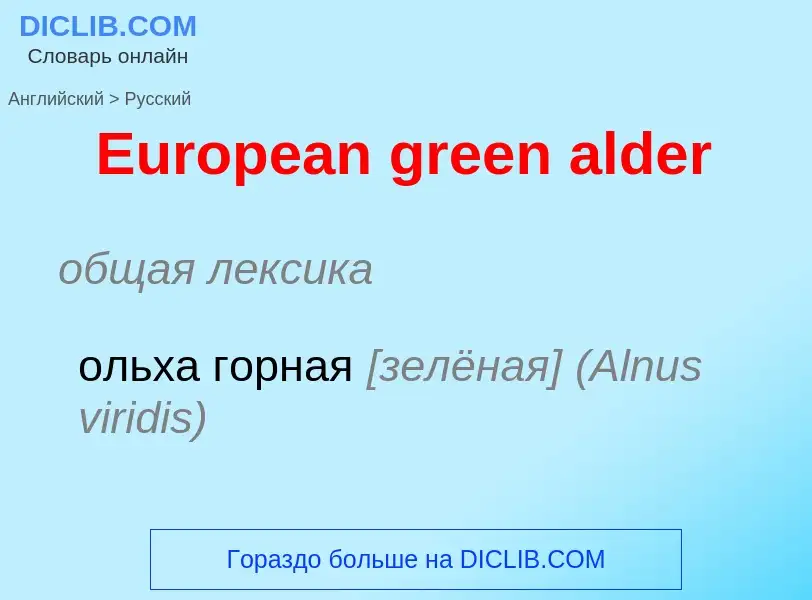 DICLIB.COM
Словарь онлайн

Английский > Русский

European green alder

общая лексика

ольха горная [зелёная] (Alnus viridis)

Гораздо больше на DICLIB.COM